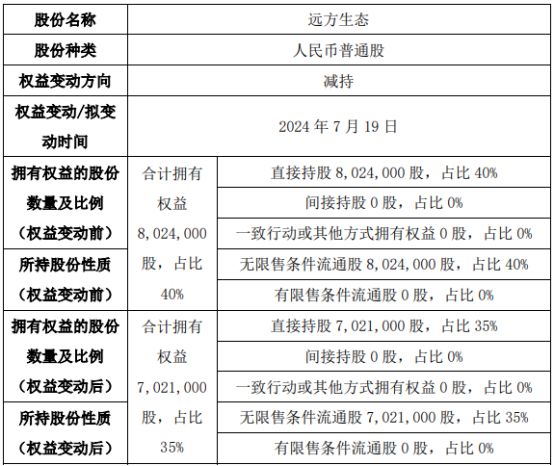 | 股份名称 | 远方生态 | |
|---|---|---|
| 股份种类 | 人民币普通股 | |
| 权益变动方向 | 减持 | |
| 权益变动/拟变动时间 | 2024 年 7 月 19 日 | |
| 拥有权益的股份数量及比例（权益变动前） | 合计拥有权益 8,024,000 股，占比 40% | 直接持股 8,024,000 股，占比 40% |
| | | 间接持股 0 股，占比 0% |
| | | 一致行动或其他方式拥有权益 0 股，占比 0% |
| 所持股份性质（权益变动前） | | 无限售条件流通股 8,024,000 股，占比 40% |
| | | 有限售条件流通股 0 股，占比 0% |
| 拥有权益的股份数量及比例（权益变动后） | 合计拥有权益 7,021,000 股，占比 35% | 直接持股 7,021,000 股，占比 35% |
| | | 间接持股 0 股，占比 0% |
| | | 一致行动或其他方式拥有权益 0 股，占比 0% |
| 所持股份性质（权益变动后） | | 无限售条件流通股 7,021,000 股，占比 35% |
| | | 有限售条件流通股 0 股，占比 0% |